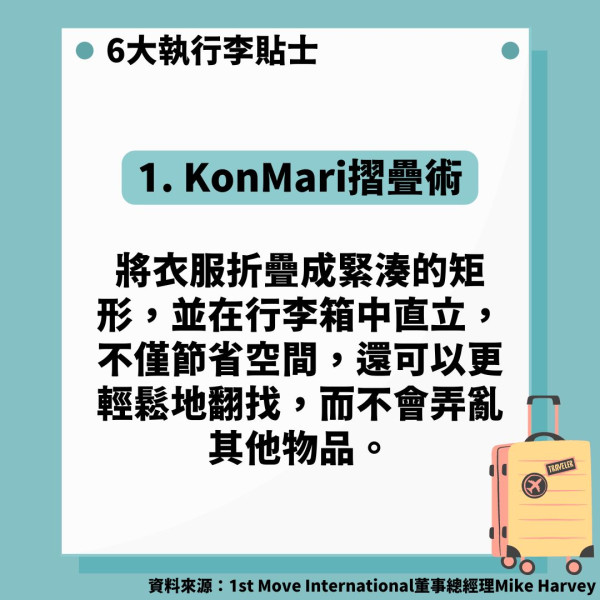 6大執行李貼士

1. KonMari摺疊術

將衣服折疊成緊湊的矩形，並在行李箱中直立，不僅節省空間，還可以更輕鬆地翻找，而不會弄亂其他物品。

TRAVELER

資料來源：1st Move International董事總經理Mike Harvey